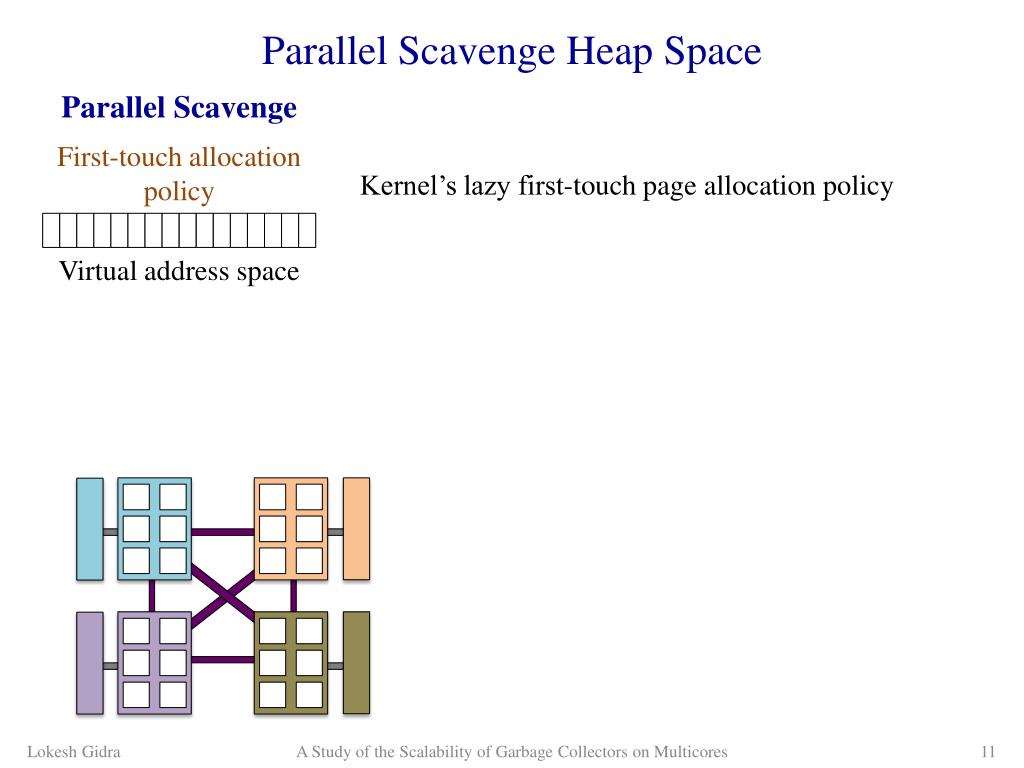 Parallel Scavenge Heap Space

Parallel Scavenge

First-touch allocation policy

Virtual address space

Kernel's lazy first-touch page allocation policy

Lokesh Gidra

A Study of the Scalability of Garbage Collectors on Multicores

11